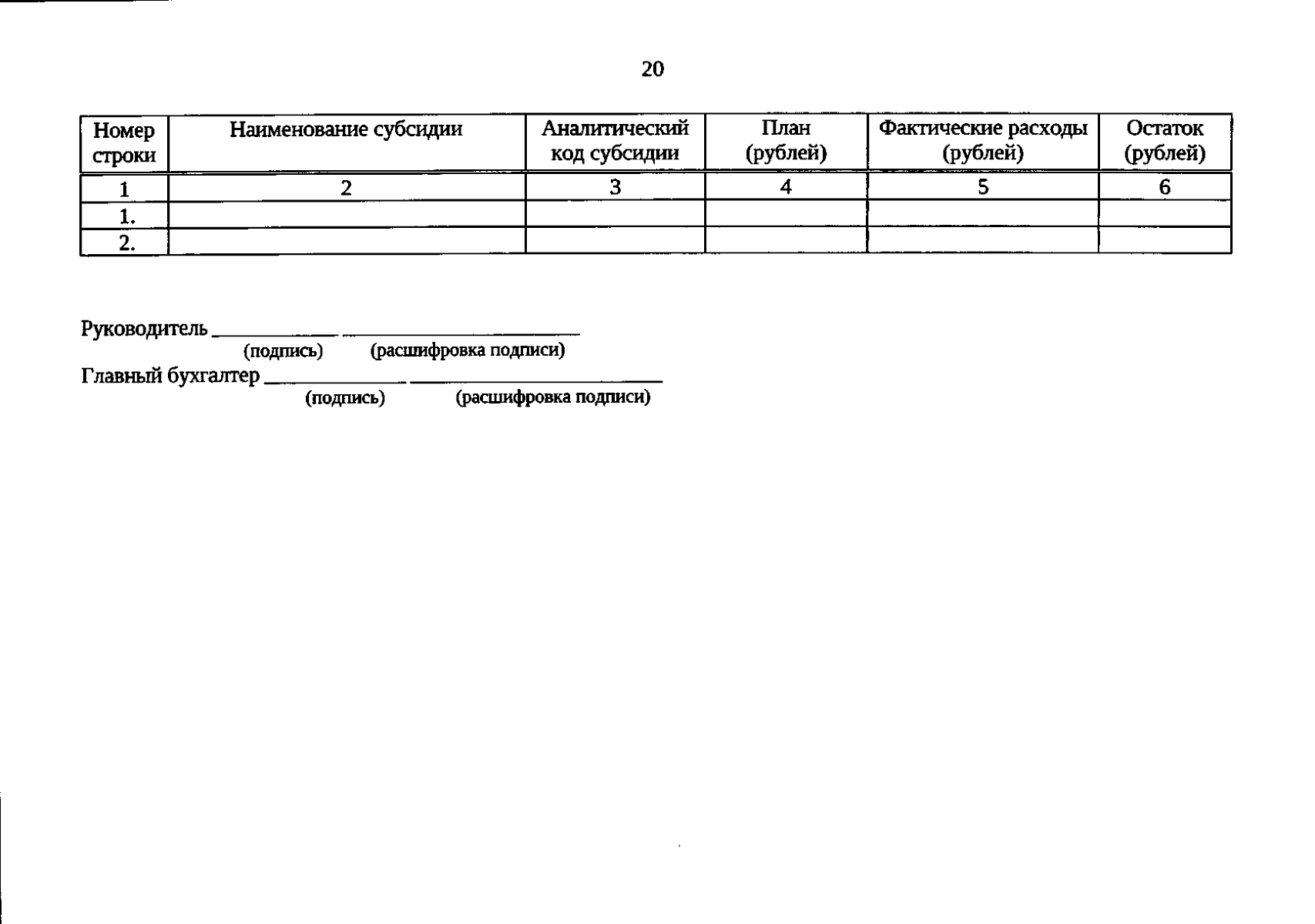 20

| Номер строки | Наименование субсидии | Аналитический код субсидии | План (рублей) | Фактические расходы (рублей) | Остаток (рублей) |
|---|---|---|---|---|---|
| 1 | 2 | 3 | 4 | 5 | 6 |
| 1. | | | | | |
| 2. | | | | | |

Руководитель ____ ____
(подпись) (расшифровка подписи)
Главный бухгалтер ____ ____
(подпись) (расшифровка подписи)